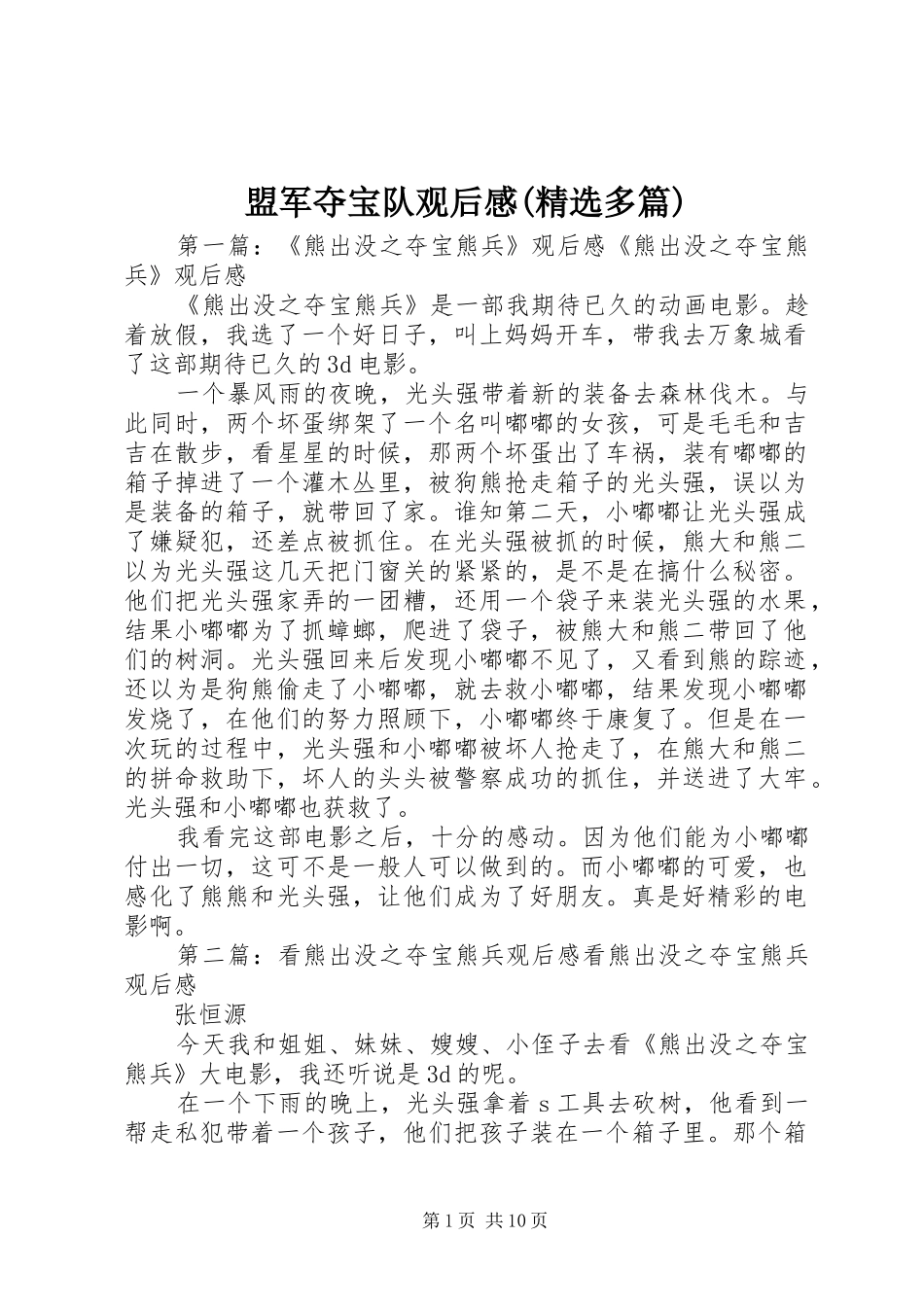 盟军夺宝队观后感(精选多篇)

第一篇：《熊出没之夺宝熊兵》观后感《熊出没之夺宝熊兵》观后感

《熊出没之夺宝熊兵》是一部我期待已久的动画电影。趁着放假，我选了一个好日子，叫上妈妈开车，带我去万象城看了这部期待已久的3d电影。

一个暴风雨的夜晚，光头强带着新的装备去森林伐木。与此同时，两个坏蛋绑架了一个名叫嘟嘟的女孩，可是毛毛和吉吉在散步，看星星的时候，那两个坏蛋出了车祸，装有嘟嘟的箱子掉进了一个灌木丛里，被狗熊抢走箱子的光头强，误以为是装备的箱子，就带回了家。谁知第二天，小嘟嘟让光头强成了嫌疑犯，还差点被抓住。在光头强被抓的时候，熊大和熊二以为光头强这几天把门窗关的紧紧的，是不是在搞什么秘密。他们把光头强家弄的一团糟，还用一个袋子来装光头强的水果，结果小嘟嘟为了抓蟑螂，爬进了袋子，被熊大和熊二带回了他们的树洞。光头强回来后发现小嘟嘟不见了，又看到熊的踪迹，还以为是狗熊偷走了小嘟嘟，就去救小嘟嘟，结果发现小嘟嘟发烧了，在他们的努力照顾下，小嘟嘟终于康复了。但是在一次玩的过程中，光头强和小嘟嘟被坏人抢走了，在熊大和熊二的拼命救助下，坏人的头头被警察成功的抓住，并送进了大牢。光头强和小嘟嘟也获救了。

我看完这部电影之后，十分的感动。因为他们能为小嘟嘟付出一切，这可不是一般人可以做到的。而小嘟嘟的可爱，也感化了熊熊和光头强，让他们成为了好朋友。真是好精彩的电影啊。

第二篇：看熊出没之夺宝熊兵观后感看熊出没之夺宝熊兵观后感

张恒源

今天我和姐姐、妹妹、嫂嫂、小侄子去看《熊出没之夺宝熊兵》大电影，我还听说是3d的呢。

在一个下雨的晚上，光头强拿着s工具去砍树，他看到一帮走私犯带着一个孩子，他们把孩子装在一个箱子里。那个箱

第1页 共10页